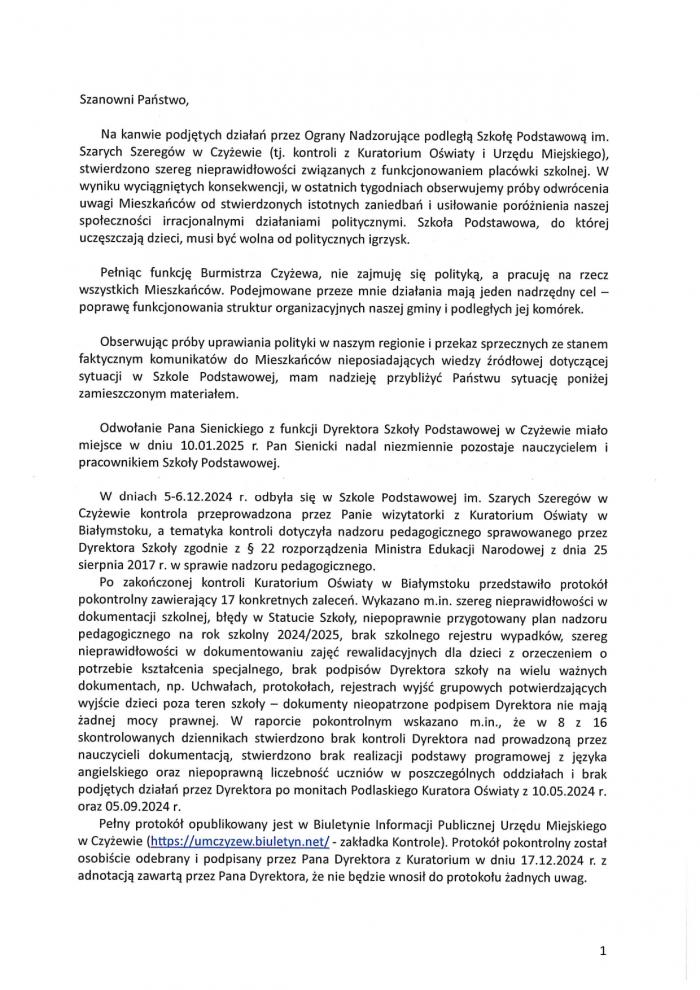 Szanowni Państwo,

Na kanwie podjętych działań przez Ograny Nadzorujące podległą Szkołę Podstawową im. Szarych Szeregów w Czyżewie (tj. kontroli z Kuratorium Oświaty i Urzędu Miejskiego), stwierdzono szereg nieprawidłowości związanych z funkcjonowaniem placówki szkolnej. W wyniku wyciągniętych konsekwencji, w ostatnich tygodniach obserwujemy próby odwrócenia uwagi Mieszkańców od stwierdzonych istotnych zaniedbań i usiłowanie poróżnienia naszej społeczności irracjonalnymi działaniami politycznymi. Szkoła Podstawowa, do której uczęszczają dzieci, musi być wolna od politycznych igrzysk.

Pełniąc funkcję Burmistrza Czyżewa, nie zajmuję się polityką, a pracuję na rzecz wszystkich Mieszkańców. Podejmowane przeze mnie działania mają jeden nadrzędny cel – poprawę funkcjonowania struktur organizacyjnych naszej gminy i podległych jej komórek.

Obserwując próby uprawiania polityki w naszym regionie i przekaz sprzecznych ze stanem faktycznym komunikatów do Mieszkańców nieposiadających wiedzy źródłowej dotyczącej sytuacji w Szkole Podstawowej, mam nadzieję przybliżyć Państwu sytuację poniżej zamieszczonym materiałem.

Odwołanie Pana Sienickiego z funkcji Dyrektora Szkoły Podstawowej w Czyżewie miało miejsce w dniu 10.01.2025 r. Pan Sienicki nadal niezmiennie pozostaje nauczycielem i pracownikiem Szkoły Podstawowej.

W dniach 5-6.12.2024 r. odbyła się w Szkole Podstawowej im. Szarych Szeregów w Czyżewie kontrola przeprowadzona przez Panie wizytatorki z Kuratorium Oświaty w Białymstoku, a tematyka kontroli dotyczyła nadzoru pedagogicznego sprawowanego przez Dyrektora Szkoły zgodnie z § 22 rozporządzenia Ministra Edukacji Narodowej z dnia 25 sierpnia 2017 r. w sprawie nadzoru pedagogicznego.
Po zakończonej kontroli Kuratorium Oświaty w Białymstoku przedstawiło protokół pokontrolny zawierający 17 konkretnych zaleceń. Wykazano m.in. szereg nieprawidłowości w dokumentacji szkolnej, błędy w Statucie Szkoły, niepoprawnie przygotowany plan nadzoru pedagogicznego na rok szkolny 2024/2025, brak szkolnego rejestru wypadków, szereg nieprawidłowości w dokumentowaniu zajęć rewalidacyjnych dla dzieci z orzeczeniem o potrzebie kształcenia specjalnego, brak podpisów Dyrektora szkoły na wielu ważnych dokumentach, np. Uchwałach, protokołach, rejestrach wyjść grupowych potwierdzających wyjście dzieci poza teren szkoły – dokumenty nieopatrzone podpisem Dyrektora nie mają żadnej mocy prawnej. W raporcie pokontrolnym wskazano m.in., że w 8 z 16 skontrolowanych dziennikach stwierdzono brak kontroli Dyrektora nad prowadzoną przez nauczycieli dokumentacją, stwierdzono brak realizacji podstawy programowej z języka angielskiego oraz niepoprawną liczebność uczniów w poszczególnych oddziałach i brak podjętych działań przez Dyrektora po monitach Podlaskiego Kuratora Oświaty z 10.05.2024 r. oraz 05.09.2024 r.
Pełny protokół opublikowany jest w Biuletynie Informacji Publicznej Urzędu Miejskiego w Czyżewie (https://umczyzew.biuletyn.net/ - zakładka Kontrole). Protokół pokontrolny został osobiście odebrany i podpisany przez Pana Dyrektora z Kuratorium w dniu 17.12.2024 r. z adnotacją zawartą przez Pana Dyrektora, że nie będzie wnosił do protokołu żadnych uwag.

1